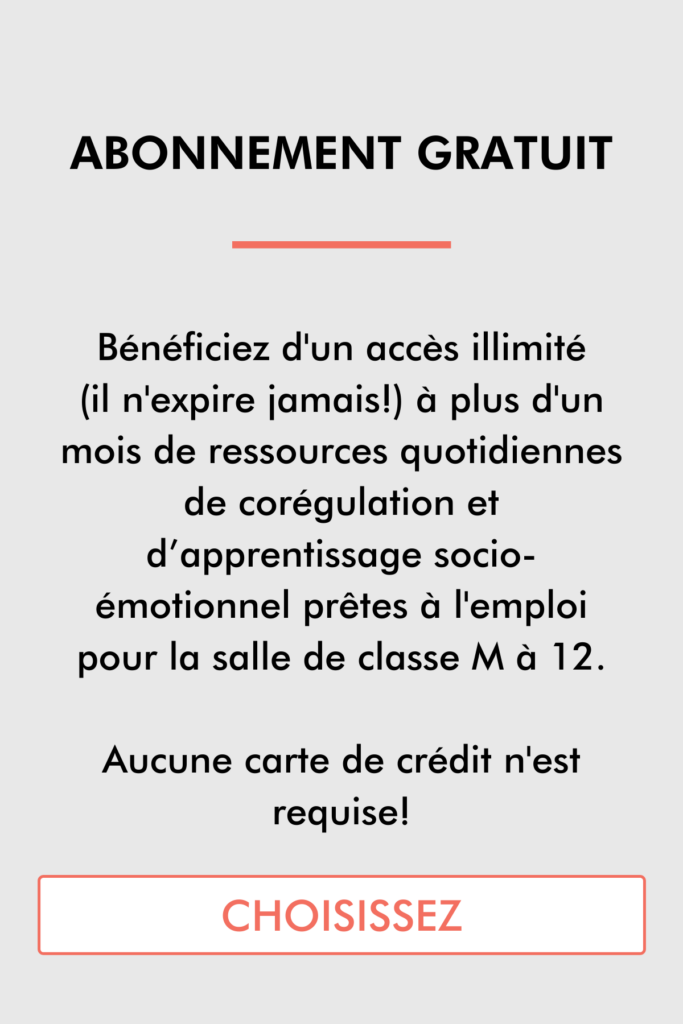 ABONNEMENT GRATUIT

Bénéficiez d'un accès illimité (il n'expire jamais!) à plus d'un mois de ressources quotidiennes de corégulation et d'apprentissage socio-émotionnel prêtes à l'emploi pour la salle de classe M à 12.

Aucune carte de crédit n'est requise!

CHOISISSEZ